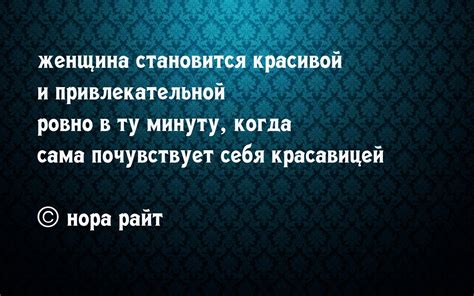 женщина становится красивой
и привлекательной
ровно в ту минуту, когда
сама почувствует себя красавицей

© нора райт